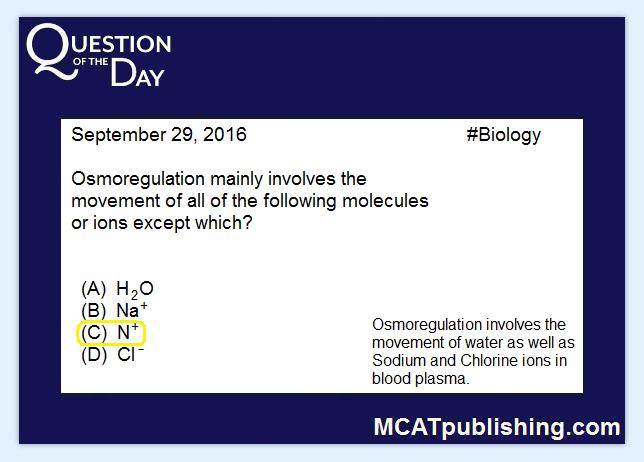 QUESTION OF THE DAY

September 29, 2016 #Biology

Osmoregulation mainly involves the movement of all of the following molecules or ions except which?

(A) $H_2O$
(B) $Na^+$
(C) $N^+$
(D) $Cl^-$

Osmoregulation involves the movement of water as well as Sodium and Chlorine ions in blood plasma.

MCATpublishing.com